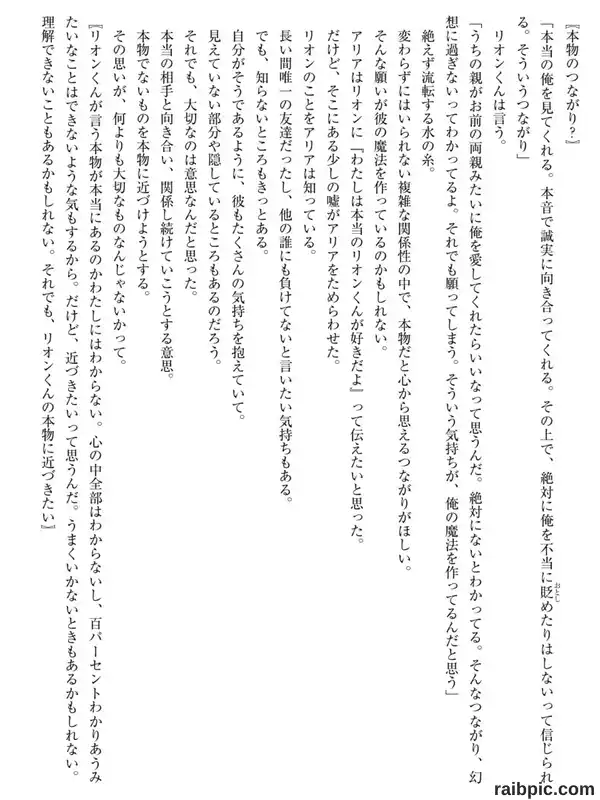 『本物のつながり？』

「本当の俺を見てくれる。本音で誠実に向き合ってくれる。その上で、絶対に俺を不当に貶めたりはしないって信じられる。そういうつながり」

リオンくんは言う。

「うちの親がお前の両親みたいに俺を愛してくれたらいいなって思うんだ。絶対にないとわかってる。そんなつながり、幻想に過ぎないってわかってるよ。それでも願ってしまう。そういう気持ちが、俺の魔法を作ってるんだと思う」

絶えず流転する水の糸。

変わらずにはいられない複雑な関係性の中で、本物だと心から思えるつながりがほしい。

そんな願いが彼の魔法を作っているのかもしれない。

アリアはリオンに『わたしは本当のリオンくんが好きだよ』って伝えたいと思った。

だけど、そこにある少しの嘘がアリアをためらわせた。

リオンのことをアリアは知っている。

長い間唯一の友達だったし、他の誰にも負けてないと言いたい気持ちもある。

でも、知らないところもきっとある。

自分がそうであるように、彼もたくさんの気持ちを抱えていて。

見えていない部分や隠しているところもあるのだろう。

それでも、大切なのは意思なんだと思った。

本当の相手と向き合い、関係し続けていこうとする意思。

本物でないものを本物に近づけようとする。

その思いが、何よりも大切なものなんじゃないかって。

『リオンくんが言う本物が本当にあるのかわたしにはわからない。心の中全部はわからないし、百パーセントわかりあうみたいなことはできないような気もするから。だけど、近づきたいって思うんだ。うまくいかないときもあるかもしれない。理解できないこともあるかもしれない。それでも、リオンくんの本物に近づきたい』

raibpic.com